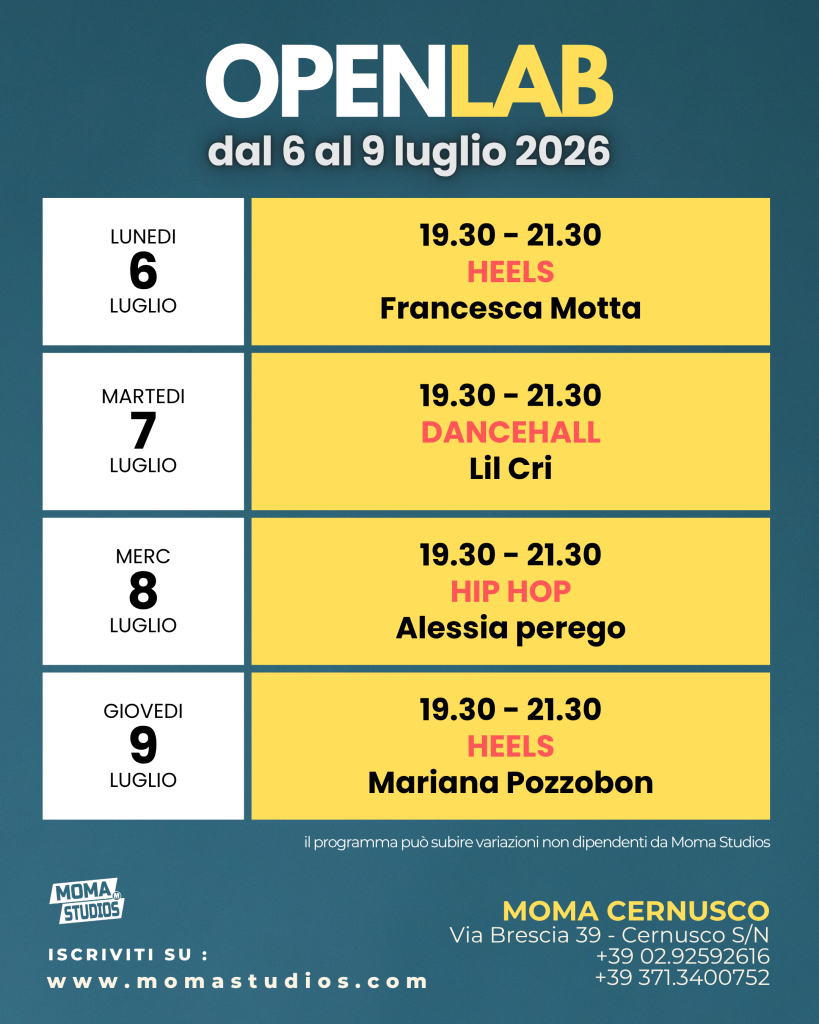 OPENLAB
dal 6 al 9 luglio 2026

LUNEDI
6
LUGLIO

19.30 - 21.30
HEELS
Francesca Motta

MARTEDI
7
LUGLIO

19.30 - 21.30
DANCEHALL
Lil Cri

MERC
8
LUGLIO

19.30 - 21.30
HIP HOP
Alessia perego

GIOVEDI
9
LUGLIO

19.30 - 21.30
HEELS
Mariana Pozzobon

il programma può subire variazioni non dipendenti da Moma Studios

MOMA STUDIOS

ISCRIVITI SU :
www.momastudios.com

MOMA CERNUSCO
Via Brescia 39 - Cernusco S/N
+39 02.92592616
+39 371.3400752